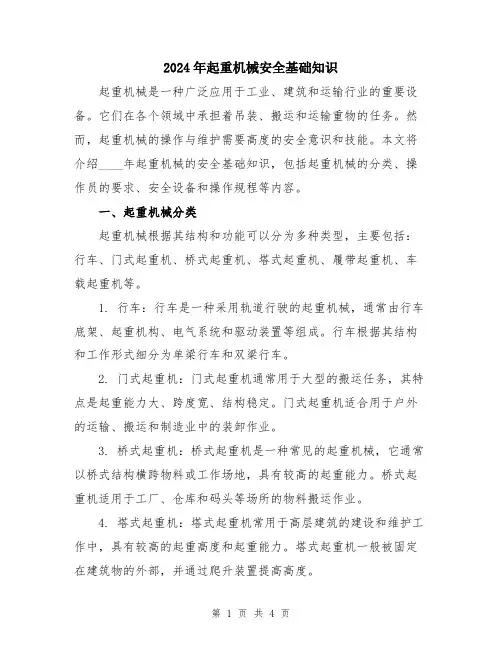 2024年起重机械安全基础知识

起重机械是一种广泛应用于工业、建筑和运输行业的重要设备。它们在各个领域中承担着吊装、搬运和运输重物的任务。然而，起重机械的操作与维护需要高度的安全意识和技能。本文将介绍____年起重机械的安全基础知识，包括起重机械的分类、操作员的要求、安全设备和操作规程等内容。

一、起重机械分类

起重机械根据其结构和功能可以分为多种类型，主要包括：行车、门式起重机、桥式起重机、塔式起重机、履带起重机、车载起重机等。

1. 行车：行车是一种采用轨道行驶的起重机械，通常由行车底架、起重机构、电气系统和驱动装置等组成。行车根据其结构和工作形式细分为单梁行车和双梁行车。

2. 门式起重机：门式起重机通常用于大型的搬运任务，其特点是起重能力大、跨度宽、结构稳定。门式起重机适合用于户外的运输、搬运和制造业中的装卸作业。

3. 桥式起重机：桥式起重机是一种常见的起重机械，它通常以桥式结构横跨物料或工作场地，具有较高的起重能力。桥式起重机适用于工厂、仓库和码头等场所的物料搬运作业。

4. 塔式起重机：塔式起重机常用于高层建筑的建设和维护工作中，具有较高的起重高度和起重能力。塔式起重机一般被固定在建筑物的外部，并通过爬升装置提高高度。

第 1 页 共 4 页